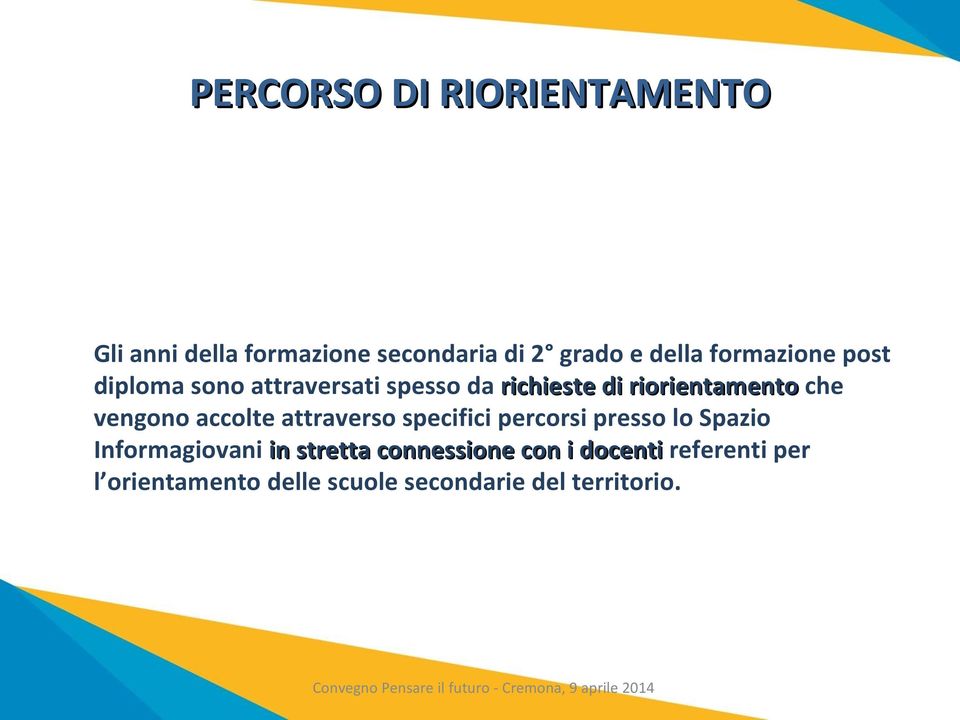 PERCORSO DI RIORIENTAMENTO

Gli anni della formazione secondaria di 2° grado e della formazione post diploma sono attraversati spesso da richieste di riorientamento che vengono accolte attraverso specifici percorsi presso lo Spazio Informagiovani in stretta connessione con i docenti referenti per l'orientamento delle scuole secondarie del territorio.

Convegno Pensare il futuro - Cremona, 9 aprile 2014